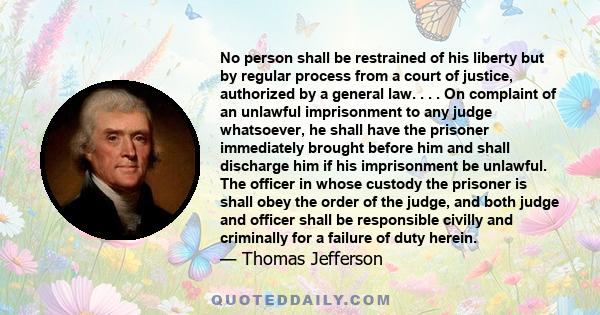 No person shall be restrained of his liberty but by regular process from a court of justice, authorized by a general law. . . . On complaint of an unlawful imprisonment to any judge whatsoever, he shall have the prisoner immediately brought before him and shall discharge him if his imprisonment be unlawful. The officer in whose custody the prisoner is shall obey the order of the judge, and both judge and officer shall be responsible civilly and criminally for a failure of duty herein.
— Thomas Jefferson

QUOTEDDAILY.COM